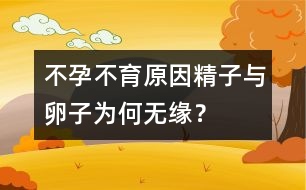 不孕不育原因精子与卵子为何无缘？